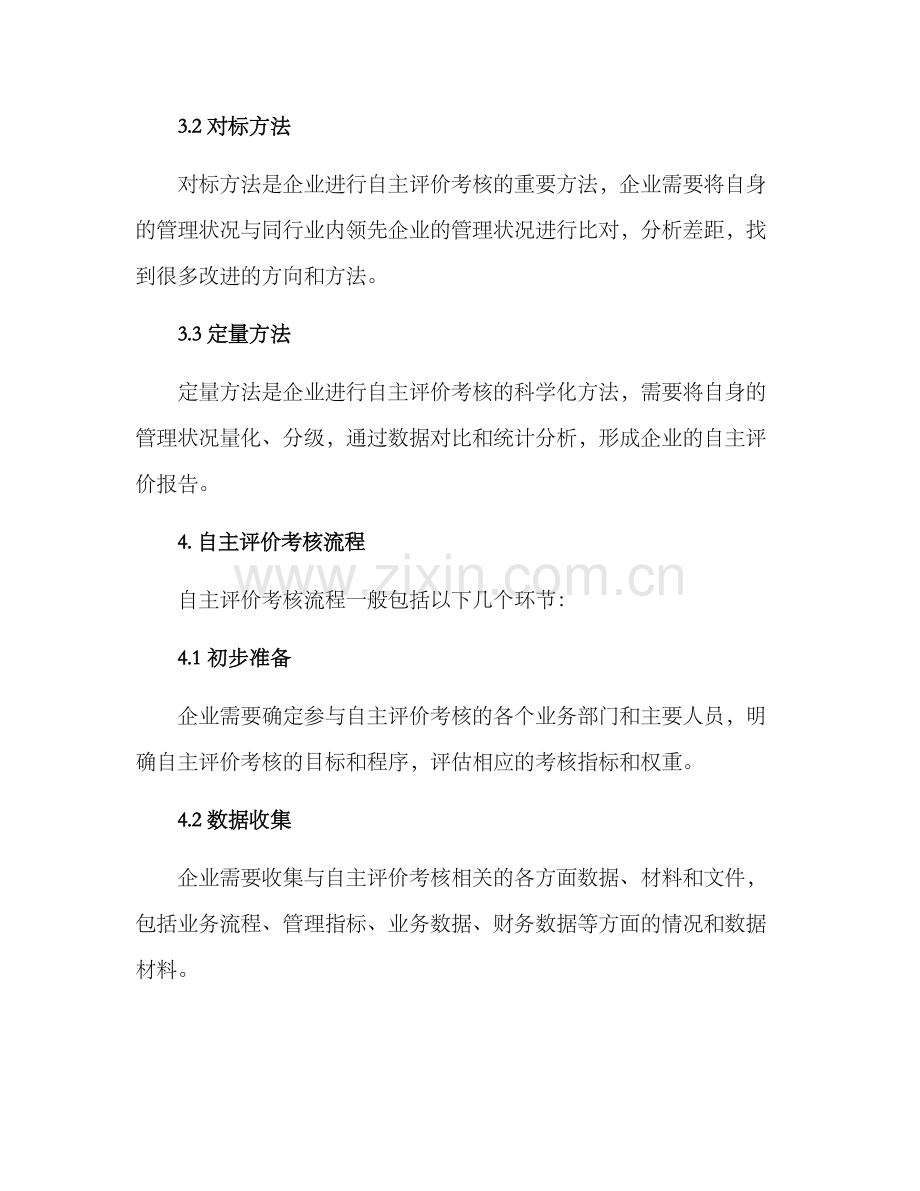 3.2 对标方法

对标方法是企业进行自主评价考核的重要方法，企业需要将自身的管理状况与同行业内领先企业的管理状况进行比对，分析差距，找到很多改进的方向和方法。

3.3 定量方法

定量方法是企业进行自主评价考核的科学化方法，需要将自身的管理状况量化、分级，通过数据对比和统计分析，形成企业的自主评价报告。

4. 自主评价考核流程

www.zixin.com.cn

自主评价考核流程一般包括以下几个环节:

4.1 初步准备

企业需要确定参与自主评价考核的各个业务部门和主要人员，明确自主评价考核的目标和程序，评估相应的考核指标和权重。

4.2 数据收集

企业需要收集与自主评价考核相关的各方面数据、材料和文件，包括业务流程、管理指标、业务数据、财务数据等方面的情况和数据材料。